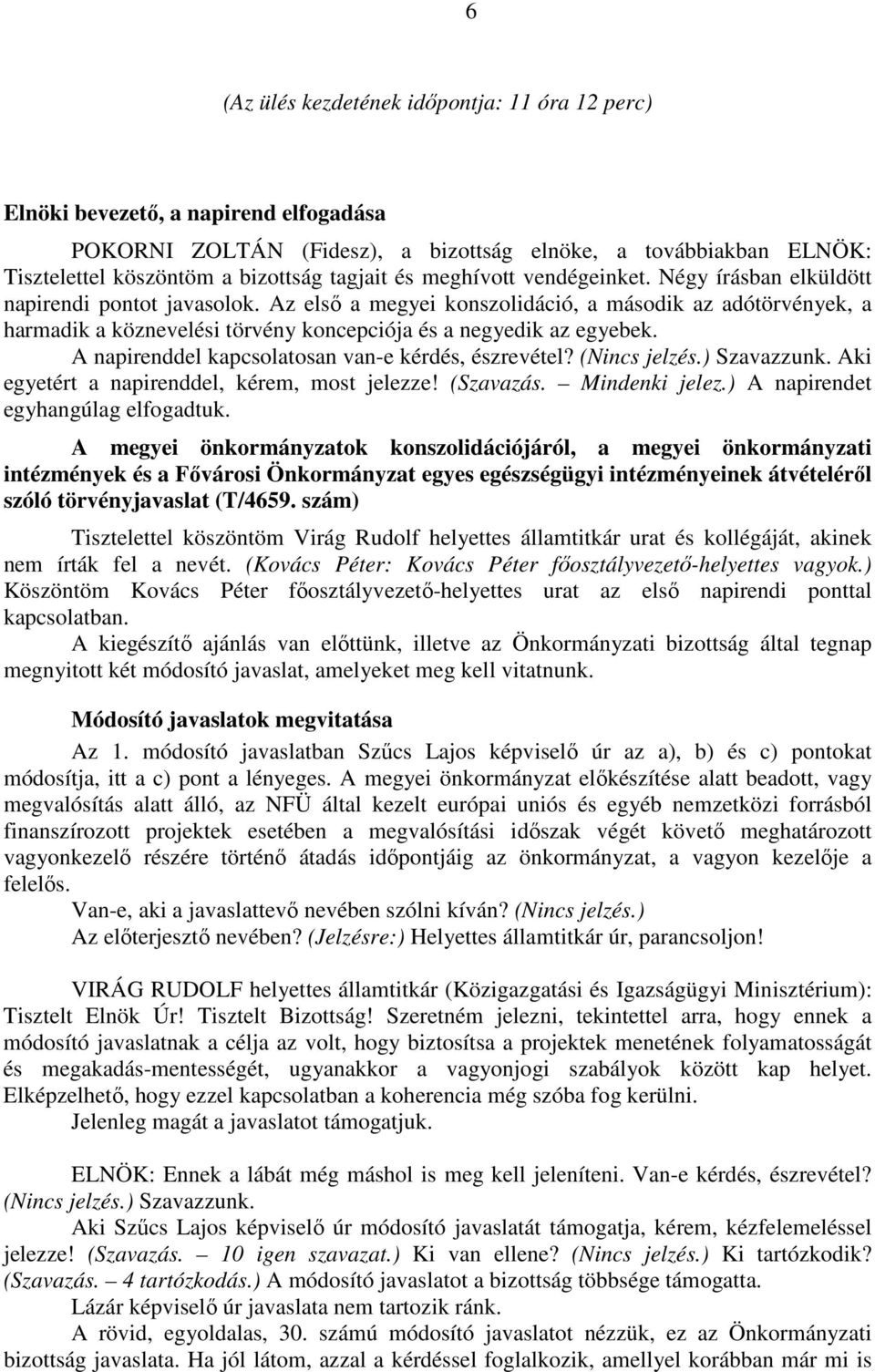 6

(Az ülés kezdetének időpontja: 11 óra 12 perc)

Elnöki bevezető, a napirend elfogadása

POKORNI ZOLTÁN (Fidesz), a bizottság elnöke, a továbbiakban ELNÖK: Tisztelettel köszöntöm a bizottság tagjait és meghívott vendégeinket. Négy írásban elküldött napirendi pontot javasolok. Az első a megyei konszolidáció, a második az adótörvények, a harmadik a köznevelési törvény koncepciója és a negyedik az egyebek.

A napirenddel kapcsolatosan van-e kérdés, észrevétel? (Nincs jelzés.) Szavazzunk. Aki egyetért a napirenddel, kérem, most jelezze! (Szavazás. – Mindenki jelez.) A napirendet egyhangúlag elfogadtuk.

A megyei önkormányzatok konszolidációjáról, a megyei önkormányzati intézmények és a Fővárosi Önkormányzat egyes egészségügyi intézményeinek átvételéről szóló törvényjavaslat (T/4659. szám)

Tisztelettel köszöntöm Virág Rudolf helyettes államtitkár urat és kollégáját, akinek nem írták fel a nevét. (Kovács Péter: Kovács Péter főosztályvezető-helyettes vagyok.) Köszöntöm Kovács Péter főosztályvezető-helyettes urat az első napirendi ponttal kapcsolatban.

A kiegészítő ajánlás van előttünk, illetve az Önkormányzati bizottság által tegnap megnyitott két módosító javaslat, amelyeket meg kell vitatnunk.

Módosító javaslatok megvitatása

Az 1. módosító javaslatban Szűcs Lajos képviselő úr az a), b) és c) pontokat módosítja, itt a c) pont a lényeges. A megyei önkormányzat előkészítése alatt beadott, vagy megvalósítás alatt álló, az NFÜ által kezelt európai uniós és egyéb nemzetközi forrásból finanszírozott projektek esetében a megvalósítási időszak végét követő meghatározott vagyonkezelő részére történő átadás időpontjáig az önkormányzat, a vagyon kezelője a felelős.

Van-e, aki a javaslattevő nevében szólni kíván? (Nincs jelzés.)

Az előterjesztő nevében? (Jelzésre:) Helyettes államtitkár úr, parancsoljon!

VIRÁG RUDOLF helyettes államtitkár (Közigazgatási és Igazságügyi Minisztérium): Tisztelt Elnök Úr! Tisztelt Bizottság! Szeretném jelezni, tekintettel arra, hogy ennek a módosító javaslatnak a célja az volt, hogy biztosítsa a projektek menetének folyamatosságát és megakadás-mentességét, ugyanakkor a vagyonjogi szabályok között kap helyet. Elképzelhető, hogy ezzel kapcsolatban a koherencia még szóba fog kerülni.

Jelenleg magát a javaslatot támogatjuk.

ELNÖK: Ennek a lábát még máshol is meg kell jeleníteni. Van-e kérdés, észrevétel? (Nincs jelzés.) Szavazzunk.

Aki Szűcs Lajos képviselő úr módosító javaslatát támogatja, kérem, kézfelemeléssel jelezze! (Szavazás. – 10 igen szavazat.) Ki van ellene? (Nincs jelzés.) Ki tartózkodik? (Szavazás. – 4 tartózkodás.) A módosító javaslatot a bizottság többsége támogatta.

Lázár képviselő úr javaslata nem tartozik ránk.

A rövid, egyoldalas, 30. számú módosító javaslatot nézzük, ez az Önkormányzati bizottság javaslata. Ha jól látom, azzal a kérdéssel foglalkozik, amellyel korábban már mi is